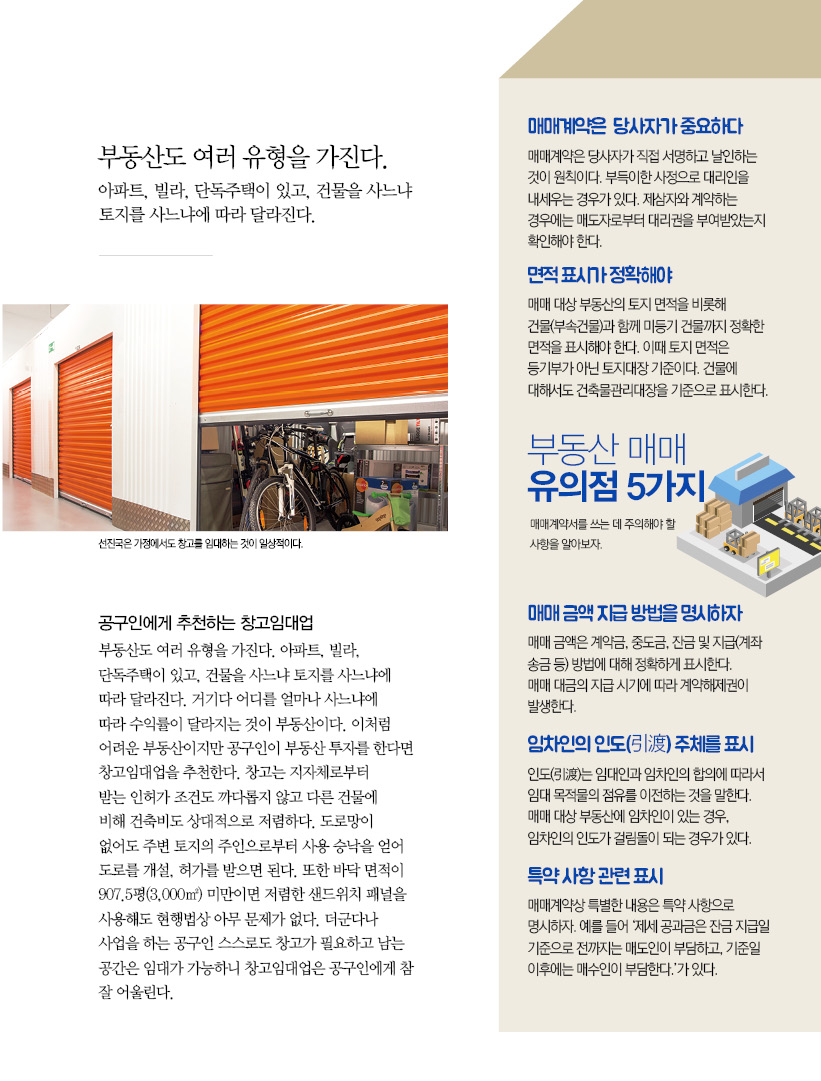 부동산도 여러 유형을 가진다.

아파트, 빌라, 단독주택이 있고, 건물을 사느냐 토지를 사느냐에 따라 달라진다.

선진국은 가정에서도 창고를 임대하는 것이 일상적이다.

공구인에게 추천하는 창고임대업

부동산도 여러 유형을 가진다. 아파트, 빌라, 단독주택이 있고, 건물을 사느냐 토지를 사느냐에 따라 달라진다. 거기다 어디를 얼마나 사느냐에 따라 수익률이 달라지는 것이 부동산이다. 이처럼 어려운 부동산이지만 공구인이 부동산 투자를 한다면 창고임대업을 추천한다. 창고는 지자체로부터 받는 인허가 조건도 까다롭지 않고 다른 건물에 비해 건축비도 상대적으로 저렴하다. 도로망이 없어도 주변 토지의 주인으로부터 사용 승낙을 얻어 도로를 개설, 허가를 받으면 된다. 또한 바닥 면적이 907.5평(3,000㎡) 미만이면 저렴한 샌드위치 패널을 사용해도 현행법상 아무 문제가 없다. 더군다나 사업을 하는 공구인 스스로도 창고가 필요하고 남는 공간은 임대가 가능하니 창고임대업은 공구인에게 참 잘 어울린다.

매매계약은 당사자가 중요하다

매매계약은 당사자가 직접 서명하고 날인하는 것이 원칙이다. 부득이한 사정으로 대리인을 내세우는 경우가 있다. 제삼자와 계약하는 경우에는 매도자로부터 대리권을 부여받았는지 확인해야 한다.

면적 표시가 정확해야

매매 대상 부동산의 토지 면적을 비롯해 건물(부속건물)과 함께 미등기 건물까지 정확한 면적을 표시해야 한다. 이때 토지 면적은 등기부가 아닌 토지대장 기준이다. 건물에 대해서도 건축물관리대장을 기준으로 표시한다.

부동산 매매
유의점 5가지

매매계약서를 쓰는 데 주의해야 할 사항을 알아보자.

매매 금액 지급 방법을 명시하자

매매 금액은 계약금, 중도금, 잔금 및 지급(계좌 송금 등) 방법에 대해 정확하게 표시한다. 매매 대금의 지급 시기에 따라 계약해제권이 발생한다.

임차인의 인도(引渡) 주체를 표시

인도(引渡)는 임대인과 임차인의 합의에 따라서 임대 목적물의 점유를 이전하는 것을 말한다. 매매 대상 부동산에 임차인이 있는 경우, 임차인의 인도가 걸림돌이 되는 경우가 있다.

특약 사항 관련 표시

매매계약상 특별한 내용은 특약 사항으로 명시하자. 예를 들어 '제세 공과금은 잔금 지급일 기준으로 전까지는 매도인이 부담하고, 기준일 이후에는 매수인이 부담한다.'가 있다.